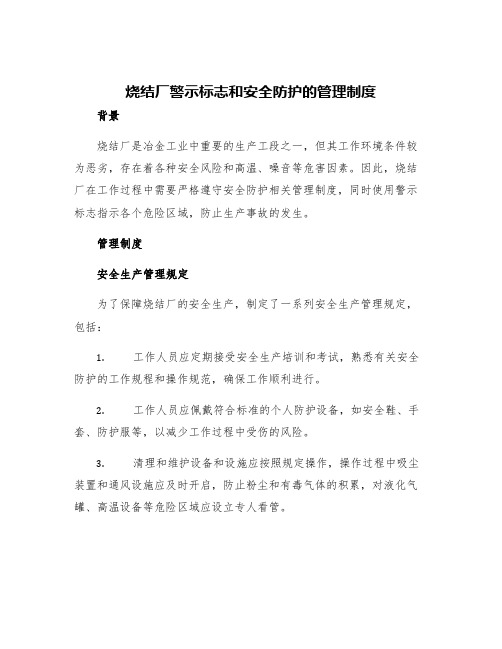 烧结厂警示标志和安全防护的管理制度

背景

烧结厂是冶金工业中重要的生产工段之一，但其工作环境条件较为恶劣，存在着各种安全风险和高温、噪音等危害因素。因此，烧结厂在工作过程中需要严格遵守安全防护相关管理制度，同时使用警示标志指示各个危险区域，防止生产事故的发生。

管理制度

安全生产管理规定

为了保障烧结厂的安全生产，制定了一系列安全生产管理规定，包括：

1. 工作人员应定期接受安全生产培训和考试，熟悉有关安全防护的工作规程和操作规范，确保工作顺利进行。

2. 工作人员应佩戴符合标准的个人防护设备，如安全鞋、手套、防护服等，以减少工作过程中受伤的风险。

3. 清理和维护设备和设施应按照规定操作，操作过程中吸尘装置和通风设施应及时开启，防止粉尘和有毒气体的积累，对液化气罐、高温设备等危险区域应设立专人看管。